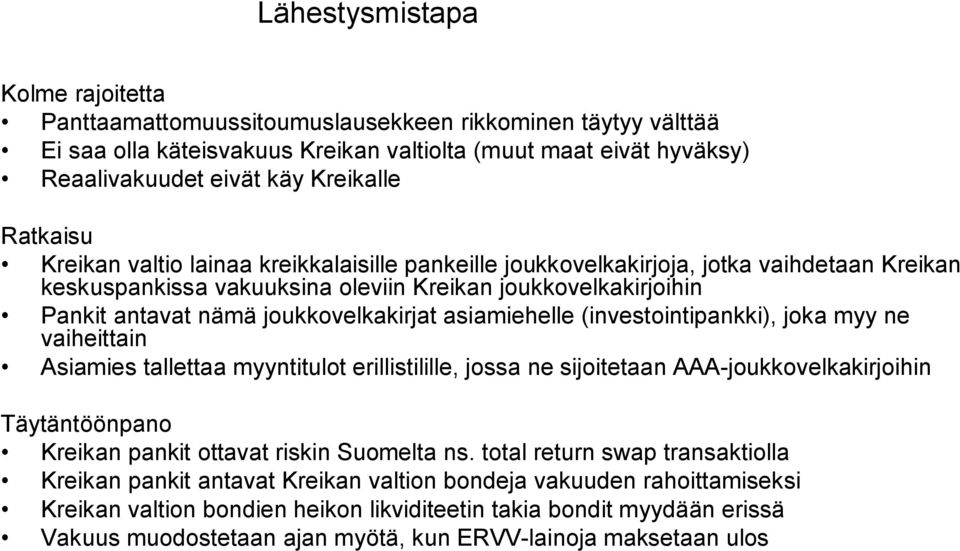 Lähestysmistapa

Kolme rajoitetta
• Panttaamattomuussitoumuslausekkeen rikkominen täytyy välttää
• Ei saa olla käteisvakuus Kreikan valtiolta (muut maat eivät hyväksy)
• Reaalivakuudet eivät käy Kreikalle

Ratkaisu
• Kreikan valtio lainaa kreikkalaisille pankeille joukkovelkakirjoja, jotka vaihdetaan Kreikan keskuspankissa vakuuksina oleviin Kreikan joukkovelkakirjoihin
• Pankit antavat nämä joukkovelkakirjat asiamiehelle (investointipankki), joka myy ne vaiheittain
• Asiamies tallettaa myyntitulot erillistilille, jossa ne sijoitetaan AAA-joukkovelkakirjoihin

Täytäntöönpano
• Kreikan pankit ottavat riskin Suomelta ns. total return swap transaktiolla
• Kreikan pankit antavat Kreikan valtion bondeja vakuuden rahoittamiseksi
• Kreikan valtion bondien heikon likviditeetin takia bondit myydään erissä
• Vakuus muodostetaan ajan myötä, kun ERVV-lainoja maksetaan ulos